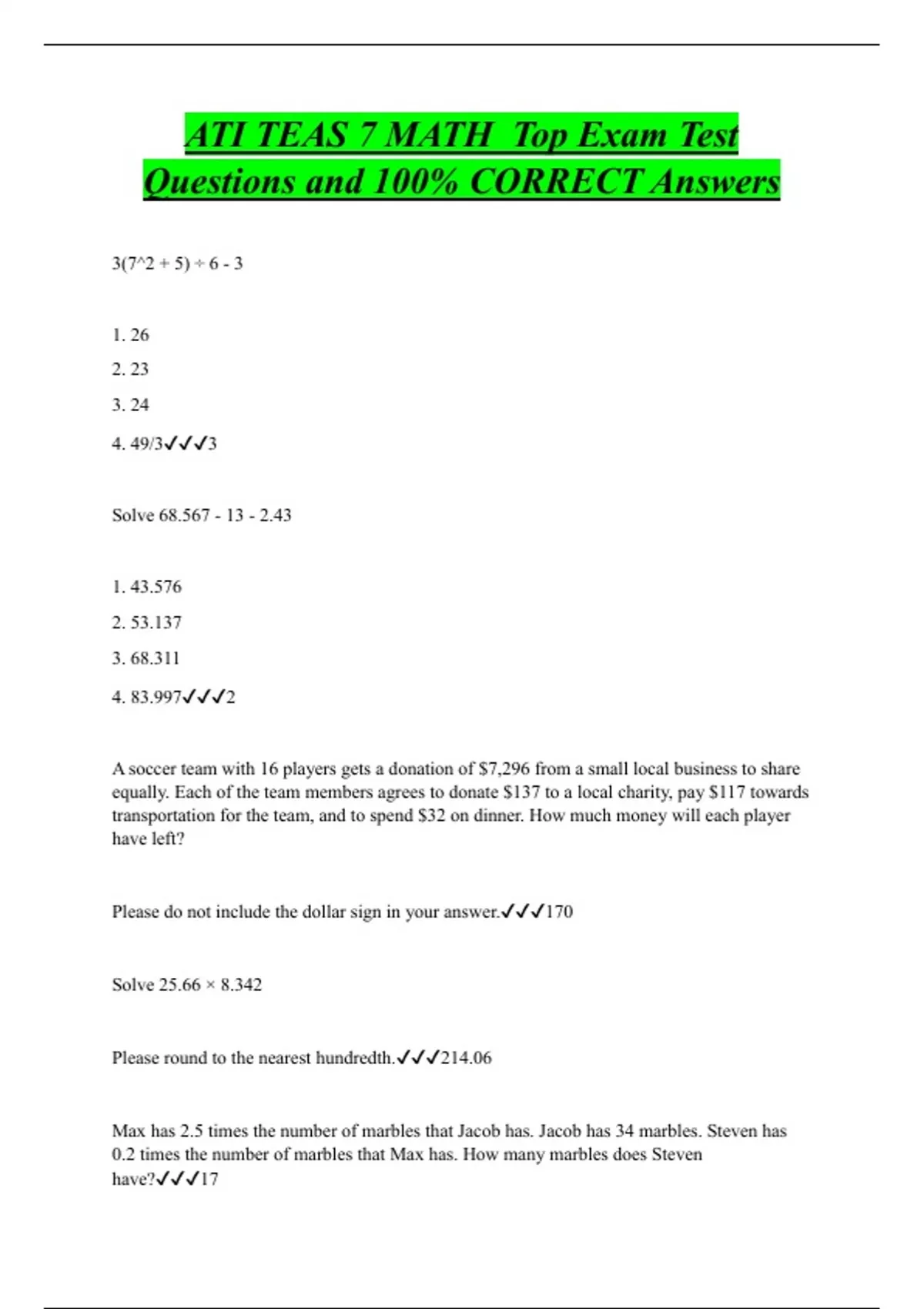 ATI TEAS 7 MATH Top Exam Test Questions and 100% CORRECT Answers

3(7^2 + 5) ÷ 6 - 3

1. 26

2. 23

3. 24

4. 49/3✓✓✓3

Solve 68.567 - 13 - 2.43

1. 43.576

2. 53.137

3. 68.311

4. 83.997✓✓✓2

A soccer team with 16 players gets a donation of $7,296 from a small local business to share equally. Each of the team members agrees to donate $137 to a local charity, pay $117 towards transportation for the team, and to spend $32 on dinner. How much money will each player have left?

Please do not include the dollar sign in your answer.✓✓✓170

Solve 25.66 × 8.342

Please round to the nearest hundredth.✓✓✓214.06

Max has 2.5 times the number of marbles that Jacob has. Jacob has 34 marbles. Steven has 0.2 times the number of marbles that Max has. How many marbles does Steven have?✓✓✓17